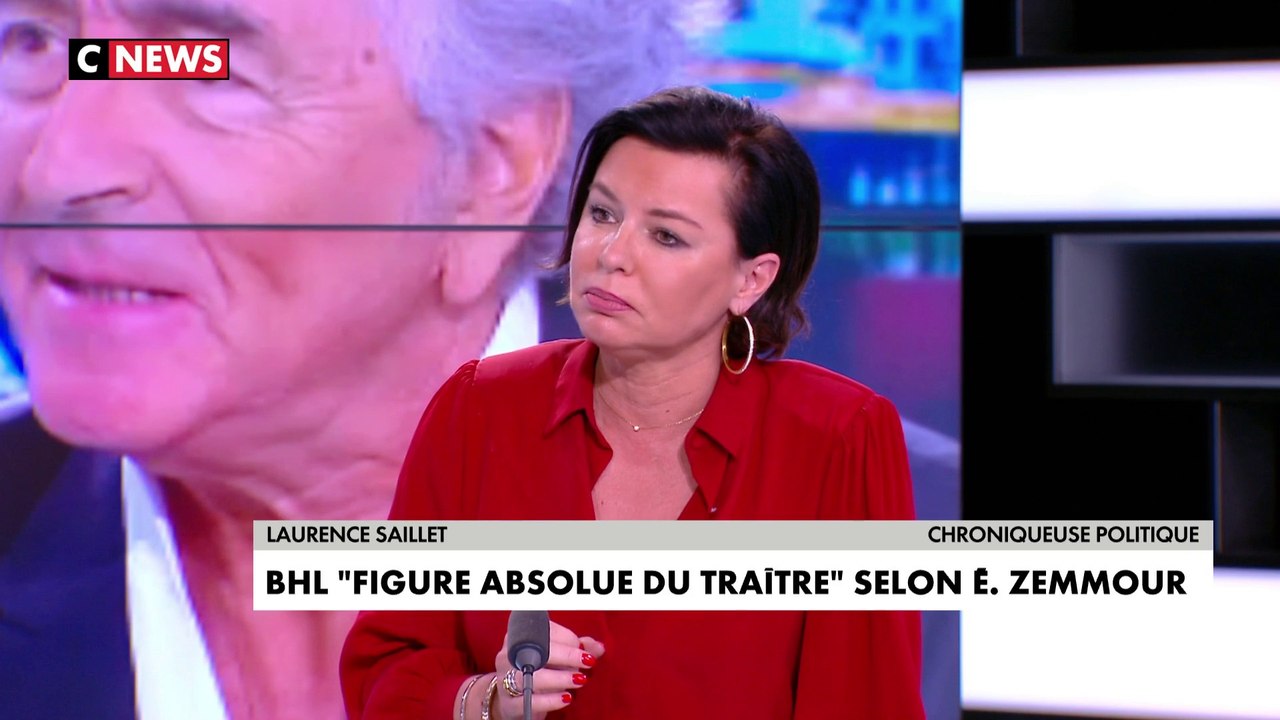 C NEWS

LAURENCE SAILLET
CHRONIQUEUSE POLITIQUE
BHL "FIGURE ABSOLUE DU TRAÎTRE" SELON É. ZEMMOUR